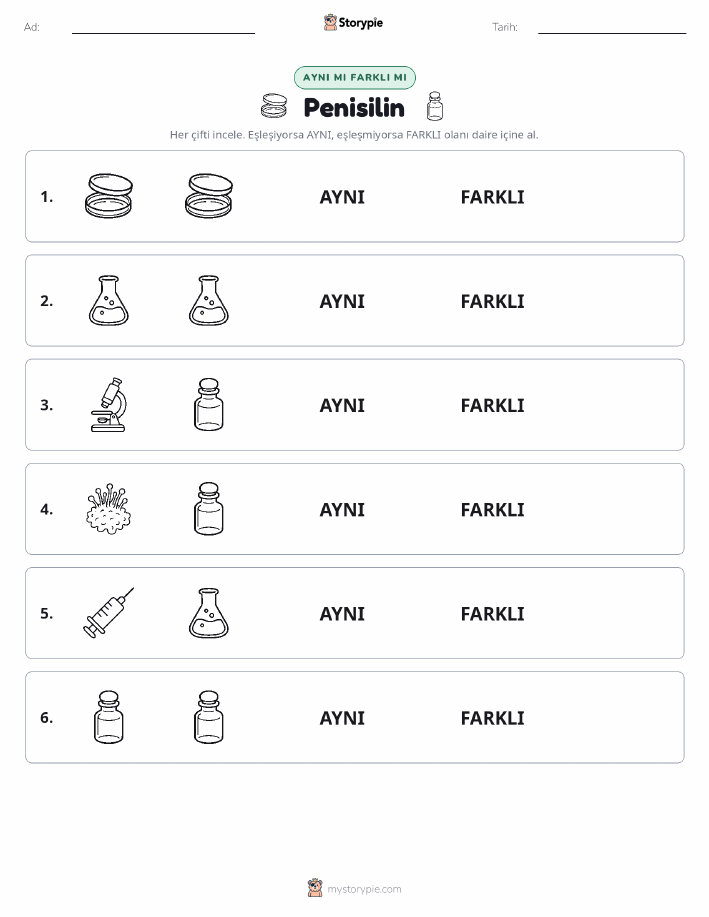 Ad:

Storypie

Tarih:

AYNI MI FARKLI MI

Penisilin

Her çifti incele. Eşleşiyorsa AYNI, eşleşmiyorsa FARKLI olanı daire içine al.

1. AYNI FARKLI

2. AYNI FARKLI

3. AYNI FARKLI

4. AYNI FARKLI

5. AYNI FARKLI

6. AYNI FARKLI

mystorypie.com